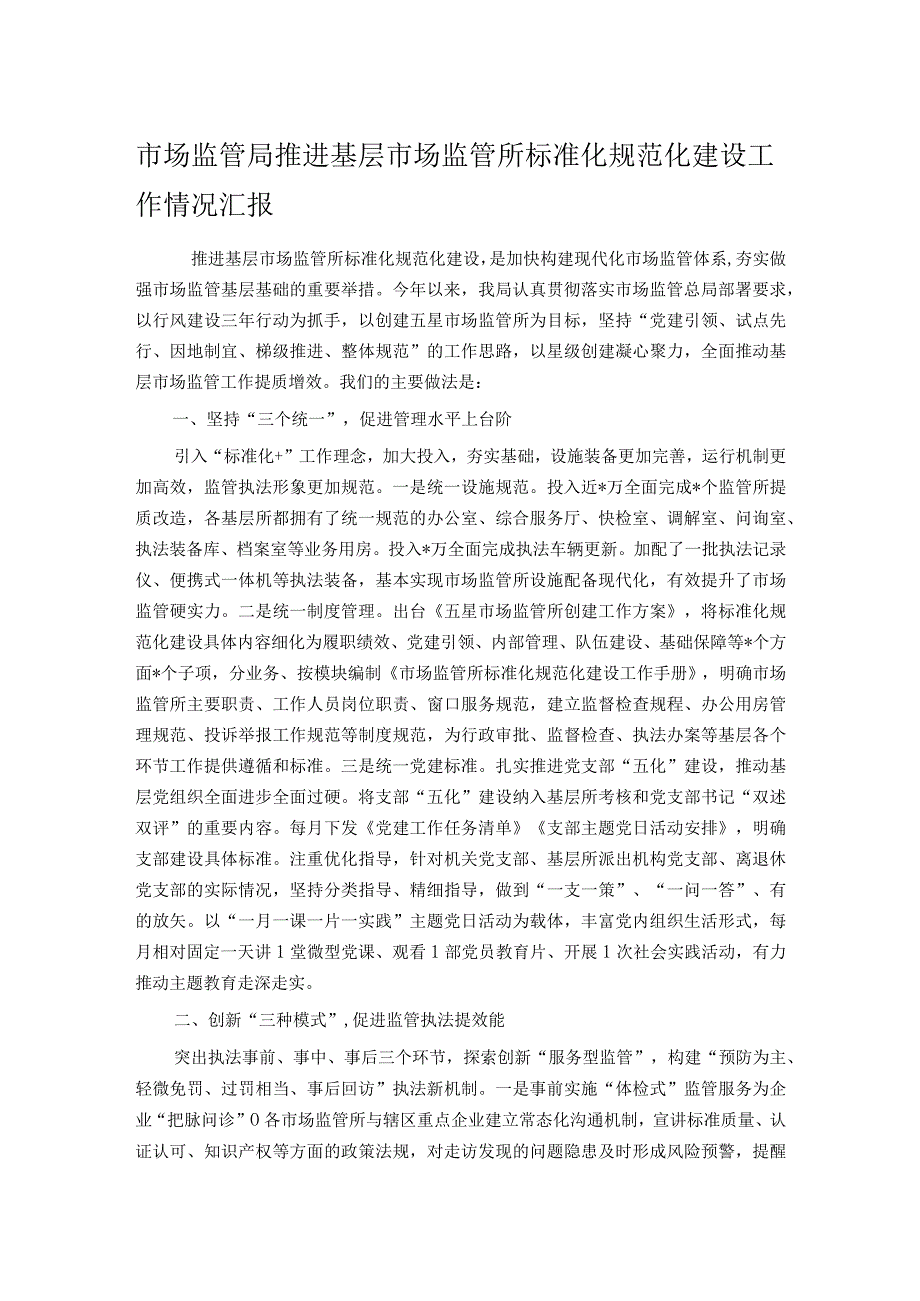 市场监管局推进基层市场监管所标准化规范化建设工作情况汇报

推进基层市场监管所标准化规范化建设，是加快构建现代化市场监管体系，夯实做强市场监管基层基础的重要举措。今年以来，我局认真贯彻落实市场监管总局部署要求，以行风建设三年行动为抓手，以创建五星市场监管所为目标，坚持“党建引领、试点先行、因地制宜、梯级推进、整体规范”的工作思路，以星级创建凝心聚力，全面推动基层市场监管工作提质增效。我们的主要做法是：

一、坚持“三个统一”，促进管理水平上台阶

引入“标准化+”工作理念，加大投入，夯实基础，设施装备更加完善，运行机制更加高效，监管执法形象更加规范。一是统一设施规范。投入近*万全面完成*个监管所提质改造，各基层所都拥有了统一规范的办公室、综合服务厅、快检室、调解室、问询室、执法装备库、档案室等业务用房。投入*万全面完成执法车辆更新。加配了一批执法记录仪、便携式一体机等执法装备，基本实现市场监管所设施配备现代化，有效提升了市场监管硬实力。二是统一制度管理。出台《五星市场监管所创建工作方案》，将标准化规范化建设具体内容细化为履职绩效、党建引领、内部管理、队伍建设、基础保障等*个方面*个子项，分业务、按模块编制《市场监管所标准化规范化建设工作手册》，明确市场监管所主要职责、工作人员岗位职责、窗口服务规范，建立监督检查规程、办公用房管理规范、投诉举报工作规范等制度规范，为行政审批、监督检查、执法办案等基层各个环节工作提供遵循和标准。三是统一党建标准。扎实推进党支部“五化”建设，推动基层党组织全面进步全面过硬。将支部“五化”建设纳入基层所考核和党支部书记“双述双评”的重要内容。每月下发《党建工作任务清单》《支部主题党日活动安排》，明确支部建设具体标准。注重优化指导，针对机关党支部、基层所派出机构党支部、离退休党支部的实际情况，坚持分类指导、精细指导，做到“一支一策”、“一问一答”、有的放矢。以“一月一课一片一实践”主题党日活动为载体，丰富党内组织生活形式，每月相对固定一天讲1堂微型党课、观看1部党员教育片、开展1次社会实践活动，有力推动主题教育走深走实。

二、创新“三种模式”，促进监管执法提效能

突出执法事前、事中、事后三个环节，探索创新“服务型监管”，构建“预防为主、轻微免罚、过罚相当、事后回访”执法新机制。一是事前实施“体检式”监管服务为企业“把脉问诊”0各市场监管所与辖区重点企业建立常态化沟通机制，宣讲标准质量、认证认可、知识产权等方面的政策法规，对走访发现的问题隐患及时形成风险预警，提醒